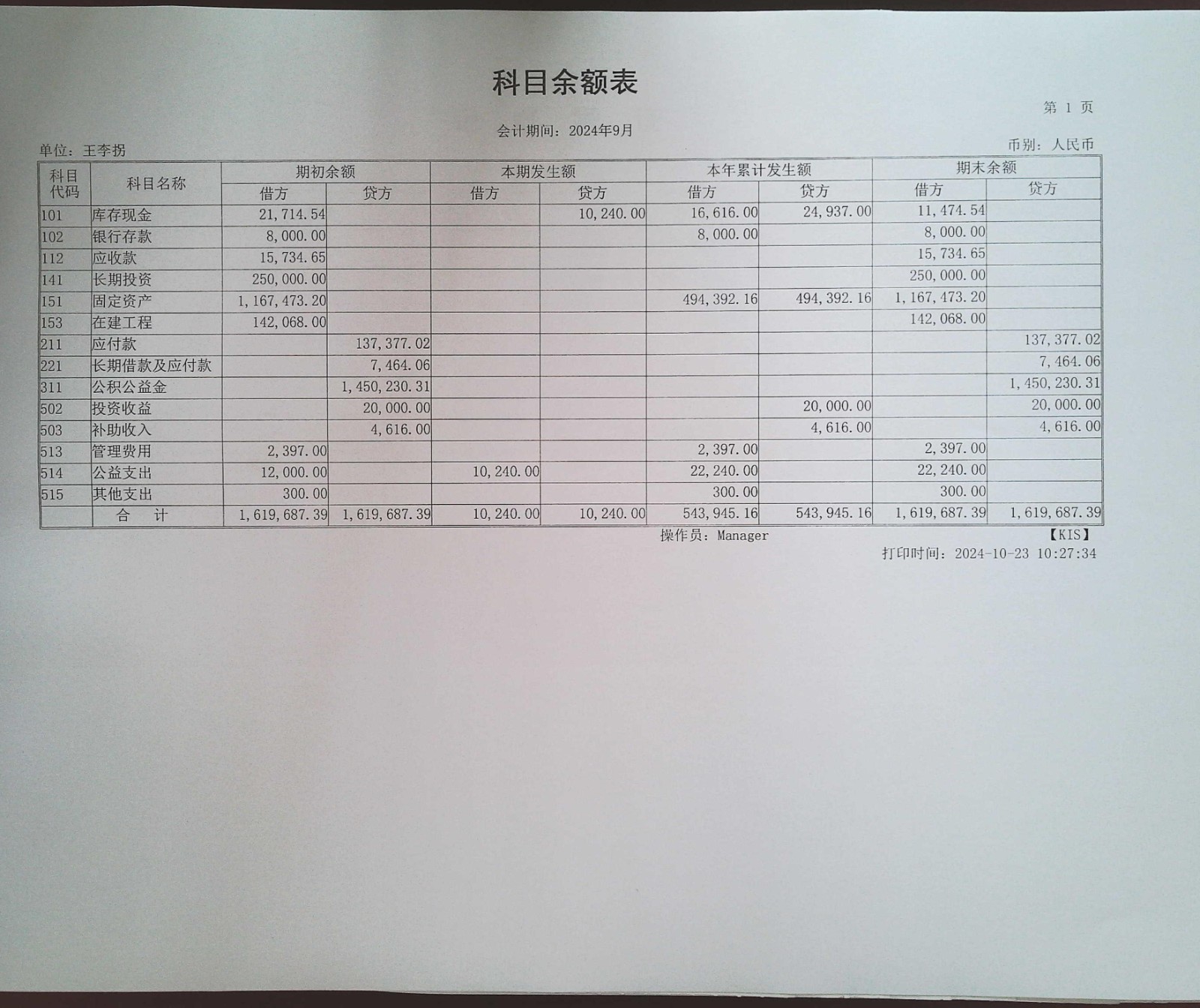 科目余额表

第 1 页

会计期间：2024年9月

单位：王李拐

币别：人民币

| 科目代码 | 科目名称 | 期初余额 借方 | 期初余额 贷方 | 本期发生额 借方 | 本期发生额 贷方 | 本年累计发生额 借方 | 本年累计发生额 贷方 | 期末余额 借方 | 期末余额 贷方 |
|---|---|---|---|---|---|---|---|---|---|
| 101 | 库存现金 | 21,714.54 | | | 10,240.00 | 16,616.00 | 24,937.00 | 11,474.54 | |
| 102 | 银行存款 | 8,000.00 | | | | 8,000.00 | | 8,000.00 | |
| 112 | 应收款 | 15,734.65 | | | | | | 15,734.65 | |
| 141 | 长期投资 | 250,000.00 | | | | | | 250,000.00 | |
| 151 | 固定资产 | 1,167,473.20 | | | | 494,392.16 | 494,392.16 | 1,167,473.20 | |
| 153 | 在建工程 | 142,068.00 | | | | | | 142,068.00 | |
| 211 | 应付款 | | 137,377.02 | | | | | | 137,377.02 |
| 221 | 长期借款及应付款 | | 7,464.06 | | | | | | 7,464.06 |
| 311 | 公积公益金 | | 1,450,230.31 | | | | | | 1,450,230.31 |
| 502 | 投资收益 | | 20,000.00 | | | | 20,000.00 | | 20,000.00 |
| 503 | 补助收入 | | 4,616.00 | | | | 4,616.00 | | 4,616.00 |
| 513 | 管理费用 | 2,397.00 | | | | 2,397.00 | | 2,397.00 | |
| 514 | 公益支出 | 12,000.00 | | 10,240.00 | | 22,240.00 | | 22,240.00 | |
| 515 | 其他支出 | 300.00 | | | | 300.00 | | 300.00 | |
| | 合 计 | 1,619,687.39 | 1,619,687.39 | 10,240.00 | 10,240.00 | 543,945.16 | 543,945.16 | 1,619,687.39 | 1,619,687.39 |

操作员：Manager

【KIS】

打印时间：2024-10-23 10:27:34